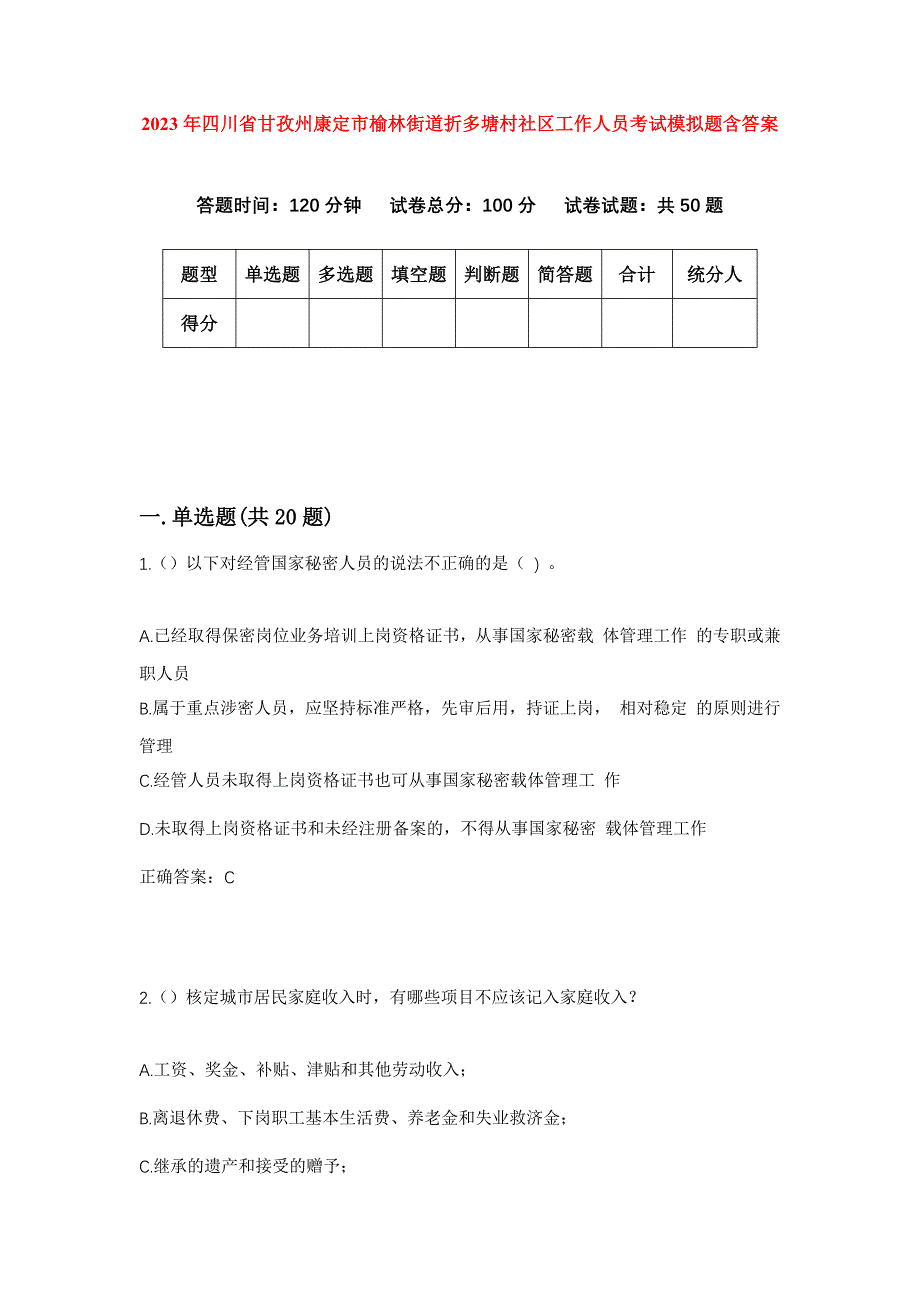 2023年四川省甘孜州康定市榆林街道折多塘村社区工作人员考试模拟题含答案

答题时间：120分钟　试卷总分：100分　试卷试题：共50题

| 题型 | 单选题 | 多选题 | 填空题 | 判断题 | 简答题 | 合计 | 统分人 |
|---|---|---|---|---|---|---|---|
| 得分 | | | | | | | |

一.单选题(共20题)

1.（）以下对经管国家秘密人员的说法不正确的是（ ）。

A.已经取得保密岗位业务培训上岗资格证书，从事国家秘密载 体管理工作 的专职或兼职人员

B.属于重点涉密人员，应坚持标准严格，先审后用，持证上岗， 相对稳定 的原则进行管理

C.经管人员未取得上岗资格证书也可从事国家秘密载体管理工 作

D.未取得上岗资格证书和未经注册备案的，不得从事国家秘密 载体管理工作

正确答案：C

2.（）核定城市居民家庭收入时，有哪些项目不应该记入家庭收入？

A.工资、奖金、补贴、津贴和其他劳动收入；

B.离退休费、下岗职工基本生活费、养老金和失业救济金；

C.继承的遗产和接受的赠予；